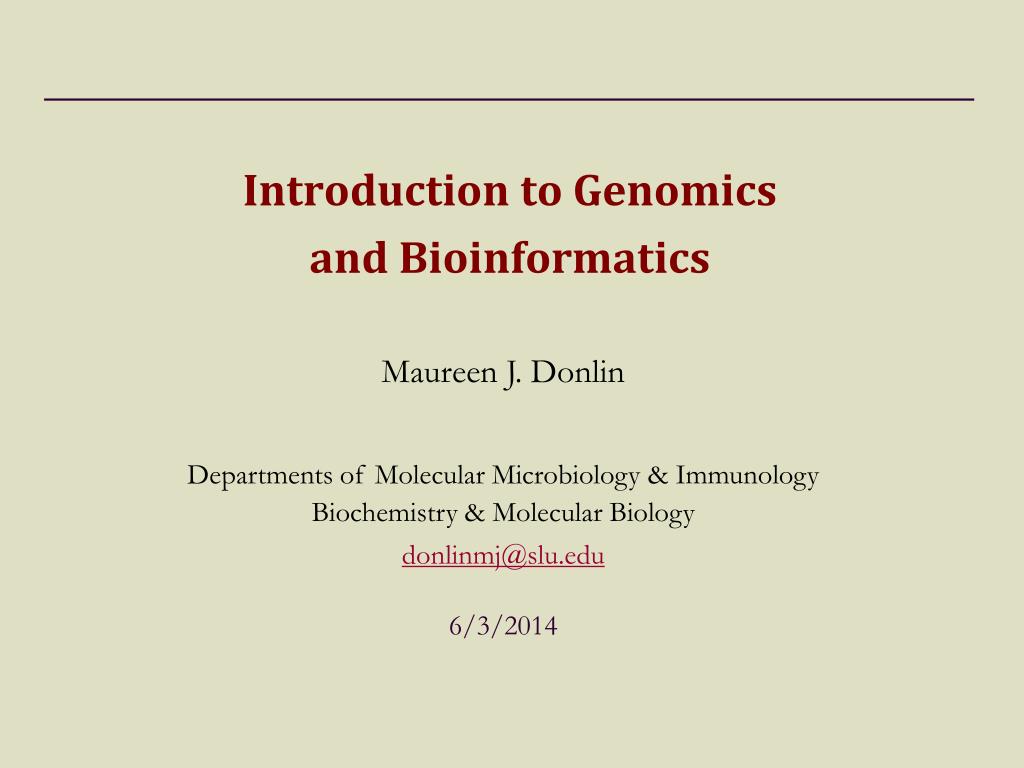 Introduction to Genomics and Bioinformatics

Maureen J. Donlin

Departments of Molecular Microbiology & Immunology
Biochemistry & Molecular Biology

donlinmj@slu.edu

6/3/2014